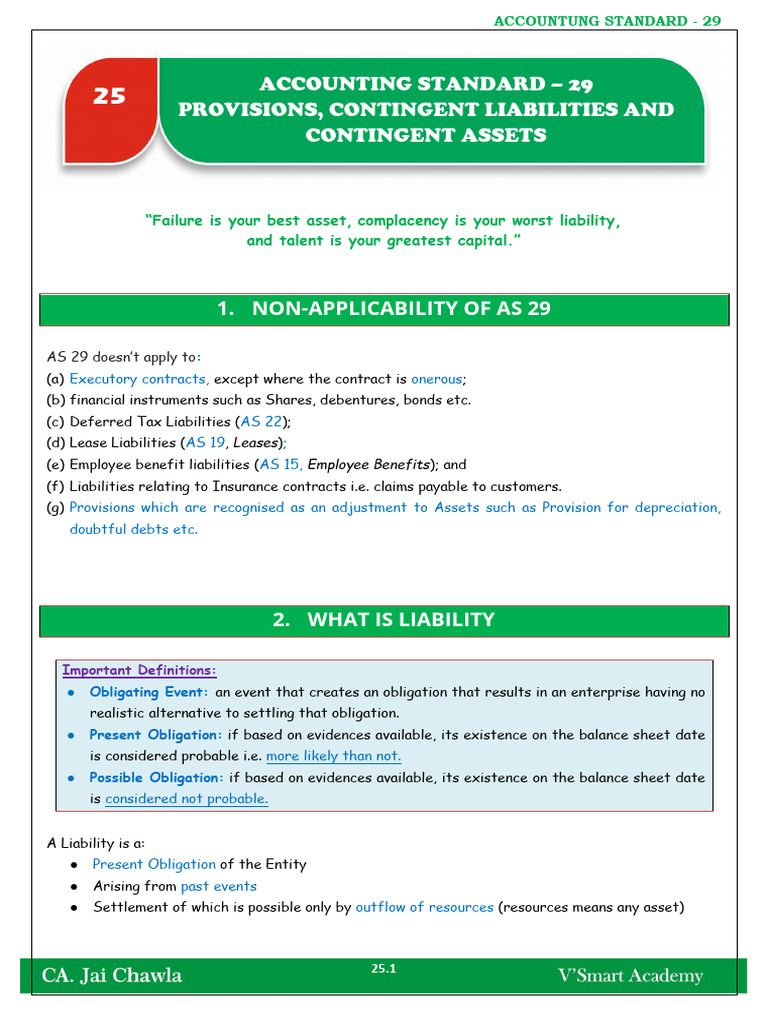 ACCOUNTUNG STANDARD - 29

25

ACCOUNTING STANDARD – 29
PROVISIONS, CONTINGENT LIABILITIES AND CONTINGENT ASSETS

"Failure is your best asset, complacency is your worst liability, and talent is your greatest capital."

1. NON-APPLICABILITY OF AS 29

AS 29 doesn't apply to:
(a) Executory contracts, except where the contract is onerous;
(b) financial instruments such as Shares, debentures, bonds etc.
(c) Deferred Tax Liabilities (AS 22);
(d) Lease Liabilities (AS 19, Leases);
(e) Employee benefit liabilities (AS 15, Employee Benefits); and
(f) Liabilities relating to Insurance contracts i.e. claims payable to customers.
(g) Provisions which are recognised as an adjustment to Assets such as Provision for depreciation, doubtful debts etc.

2. WHAT IS LIABILITY

Important Definitions:
● Obligating Event: an event that creates an obligation that results in an enterprise having no realistic alternative to settling that obligation.
● Present Obligation: if based on evidences available, its existence on the balance sheet date is considered probable i.e. more likely than not.
● Possible Obligation: if based on evidences available, its existence on the balance sheet date is considered not probable.

A Liability is a:
● Present Obligation of the Entity
● Arising from past events
● Settlement of which is possible only by outflow of resources (resources means any asset)

CA. Jai Chawla
25.1
V'Smart Academy